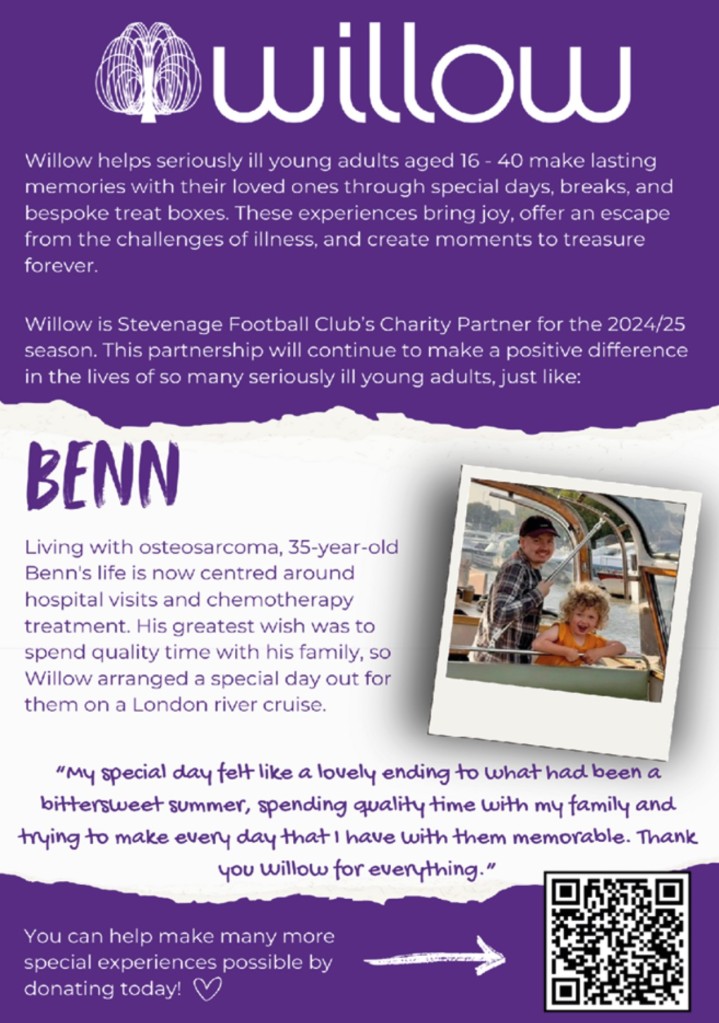 willow

Willow helps seriously ill young adults aged 16 - 40 make lasting memories with their loved ones through special days, breaks, and bespoke treat boxes. These experiences bring joy, offer an escape from the challenges of illness, and create moments to treasure forever.

Willow is Stevenage Football Club's Charity Partner for the 2024/25 season. This partnership will continue to make a positive difference in the lives of so many seriously ill young adults, just like:

BENN

Living with osteosarcoma, 35-year-old Benn's life is now centred around hospital visits and chemotherapy treatment. His greatest wish was to spend quality time with his family, so Willow arranged a special day out for them on a London river cruise.

"My special day felt like a lovely ending to what had been a bittersweet summer, spending quality time with my family and trying to make every day that I have with them memorable. Thank you Willow for everything."

You can help make many more special experiences possible by donating today!